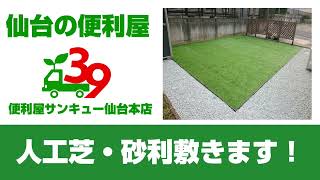 仙台の便利屋

39

便利屋サンキュー仙台本店

人工芝・砂利敷きます！